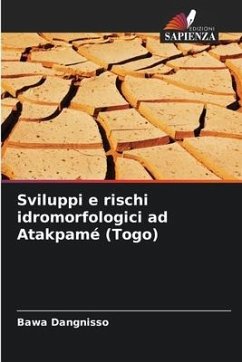 EDIZIONI
SAPIENZA

Sviluppi e rischi idromorfologici ad Atakpamé (Togo)

Bawa Dangnisso